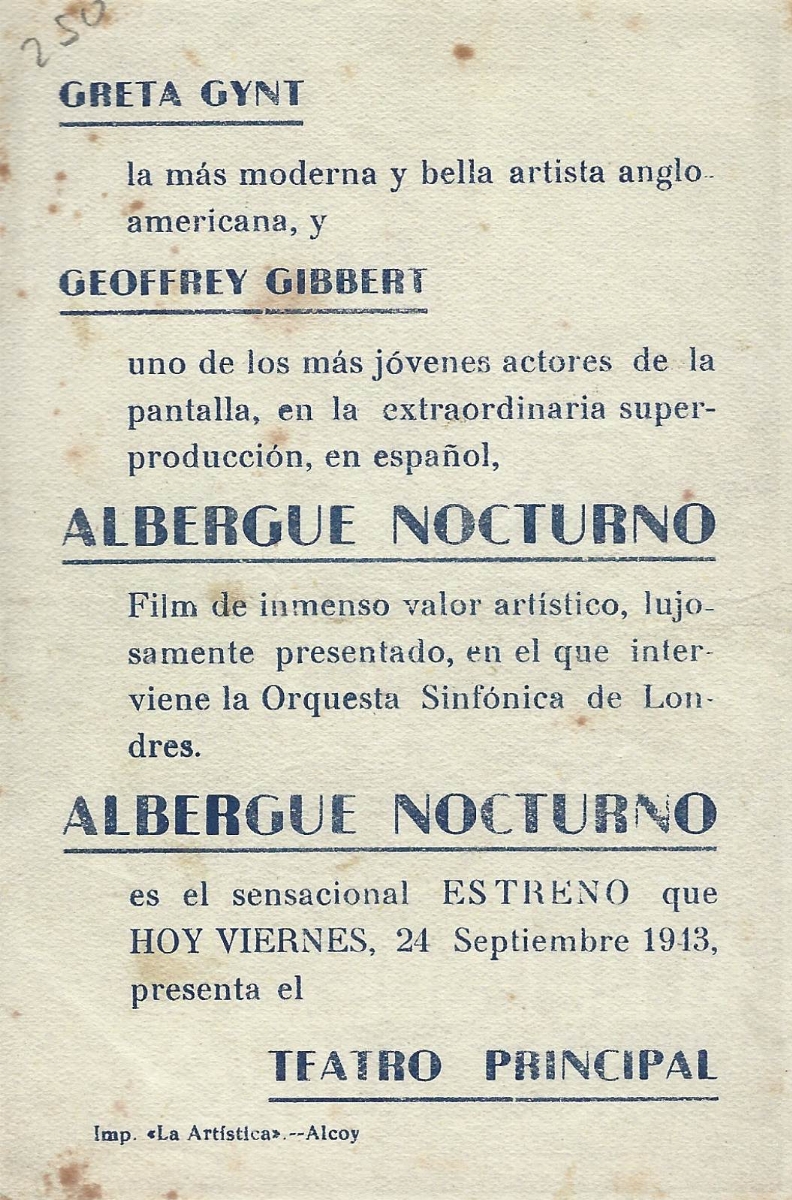 250

GRETA GYNT

la más moderna y bella artista angloamericana, y

GEOFFREY GIBBERT

uno de los más jóvenes actores de la pantalla, en la extraordinaria superproducción, en español,

ALBERGUE NOCTURNO

Film de inmenso valor artístico, lujosamente presentado, en el que interviene la Orquesta Sinfónica de Londres.

ALBERGUE NOCTURNO

es el sensacional ESTRENO que HOY VIERNES, 24 Septiembre 1943, presenta el

TEATRO PRINCIPAL

Imp. «La Artística».--Alcoy